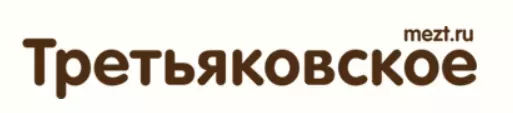 mezt.ru
Третьяковское